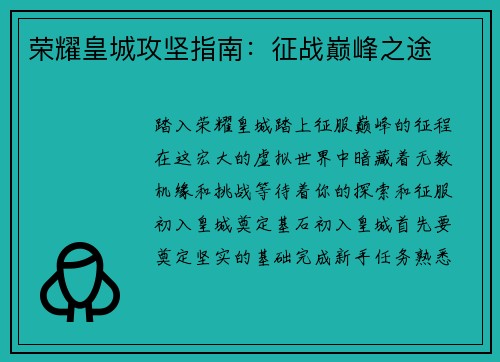 荣耀皇城攻坚指南：征战巅峰之途

踏入荣耀皇城踏上征服巅峰的征程在这宏大的虚拟世界中暗藏着无数机缘和挑战等待着你的探索和征服初入皇城奠定基石初入皇城首先要奠定坚实的基础完成新手任务熟悉